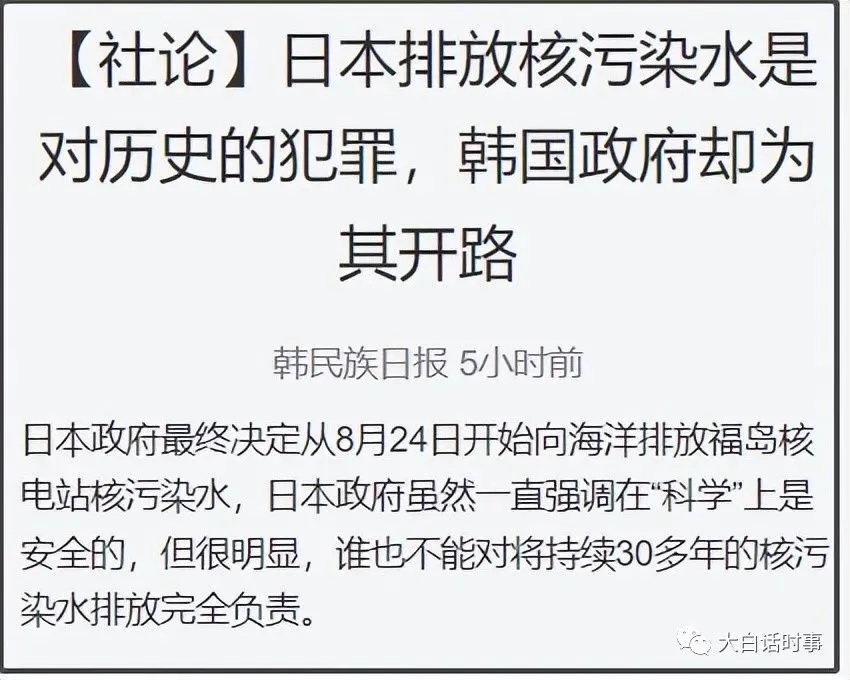 【社论】日本排放核污染水是对历史的犯罪，韩国政府却为其开路

韩民族日报 5小时前

日本政府最终决定从8月24日开始向海洋排放福岛核电站核污染水，日本政府虽然一直强调在“科学”上是安全的，但很明显，谁也不能对将持续30多年的核污染水排放完全负责。

大白话时事